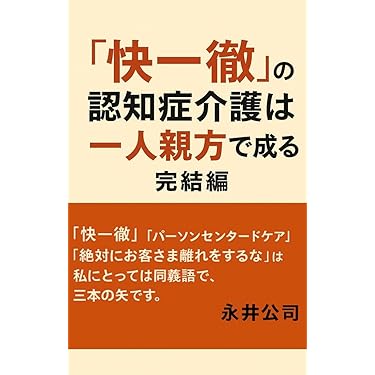 「快一徹」の
認知症介護は
一人親方で成る
完結編

「快一徹」「パーソンセンタードケア」
「絶対にお客さま離れをするな」は
私にとっては同義語で、
三本の矢です。

永井公司